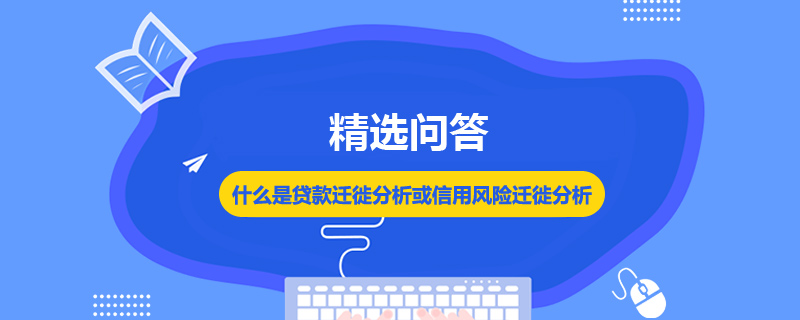 精选问答

什么是贷款迁徙分析或信用风险迁徙分析